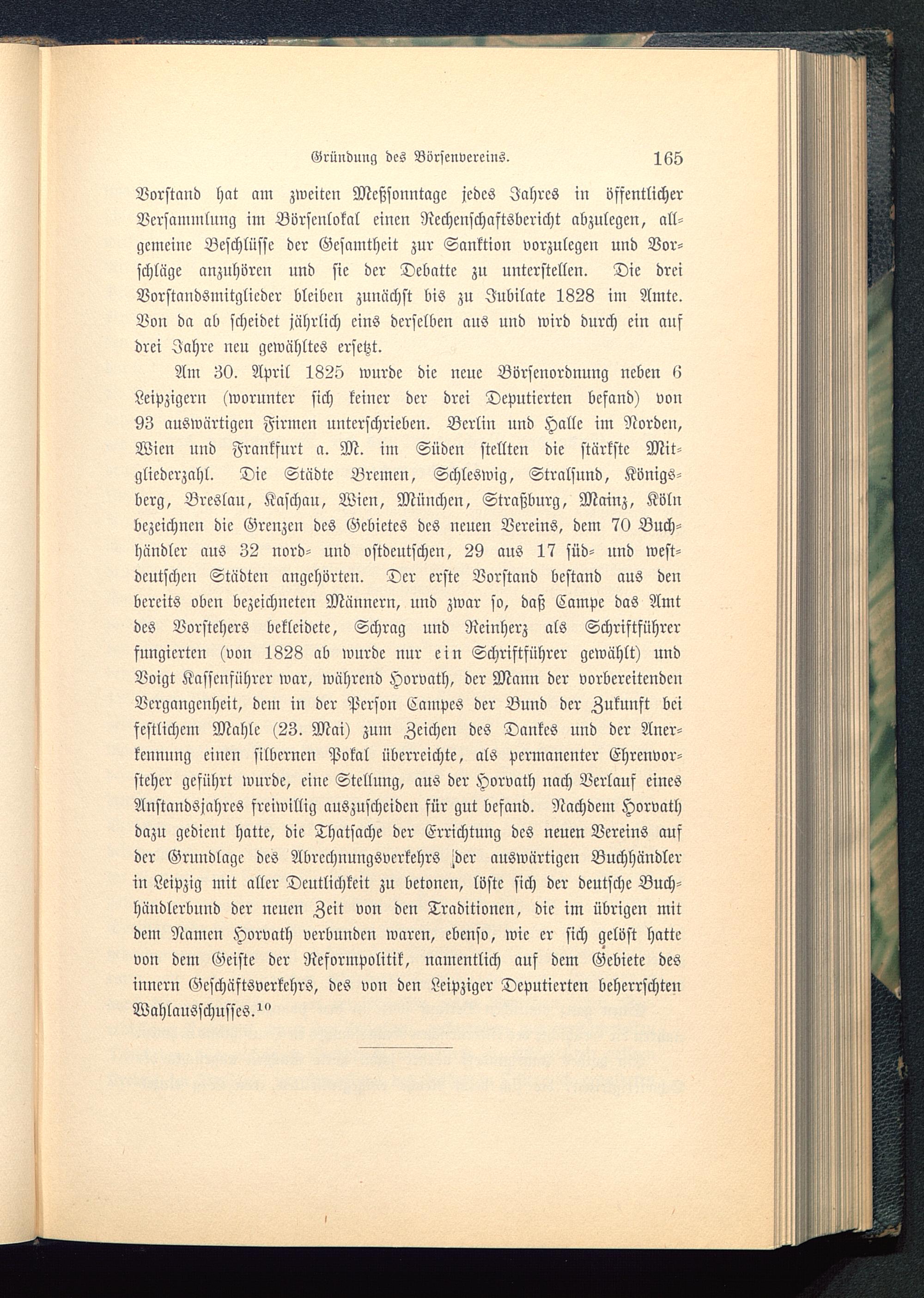 Gründung des Börsenvereins. 165

Vorstand hat am zweiten Meßsonntage jedes Jahres in öffentlicher Versammlung im Börsenlokal einen Rechenschaftsbericht abzulegen, allgemeine Beschlüsse der Gesamtheit zur Sanktion vorzulegen und Vorschläge anzuhören und sie der Debatte zu unterstellen. Die drei Vorstandsmitglieder bleiben zunächst bis zu Jubilate 1828 im Amte. Von da ab scheidet jährlich eins derselben aus und wird durch ein auf drei Jahre neu gewähltes ersetzt.

Am 30. April 1825 wurde die neue Börsenordnung neben 6 Leipzigern (worunter sich keiner der drei Deputierten befand) von 93 auswärtigen Firmen unterschrieben. Berlin und Halle im Norden, Wien und Frankfurt a. M. im Süden stellten die stärkste Mitgliederzahl. Die Städte Bremen, Schleswig, Stralsund, Königsberg, Breslau, Kaschau, Wien, München, Straßburg, Mainz, Köln bezeichnen die Grenzen des Gebietes des neuen Vereins, dem 70 Buchhändler aus 32 nord- und ostdeutschen, 29 aus 17 süd- und westdeutschen Städten angehörten. Der erste Vorstand bestand aus den bereits oben bezeichneten Männern, und zwar so, daß Campe das Amt des Vorstehers bekleidete, Schrag und Reinherz als Schriftführer fungierten (von 1828 ab wurde nur ein Schriftführer gewählt) und Voigt Kassenführer war, während Horvath, der Mann der vorbereitenden Vergangenheit, dem in der Person Campes der Bund der Zukunft bei festlichem Mahle (23. Mai) zum Zeichen des Dankes und der Anerkennung einen silbernen Pokal überreichte, als permanenter Ehrenvorsteher geführt wurde, eine Stellung, aus der Horvath nach Verlauf eines Anstandsjahres freiwillig auszuscheiden für gut befand. Nachdem Horvath dazu gedient hatte, die Thatsache der Errichtung des neuen Vereins auf der Grundlage des Abrechnungsverkehrs der auswärtigen Buchhändler in Leipzig mit aller Deutlichkeit zu betonen, löste sich der deutsche Buchhändlerbund der neuen Zeit von den Traditionen, die im übrigen mit dem Namen Horvath verbunden waren, ebenso, wie er sich gelöst hatte von dem Geiste der Reformpolitik, namentlich auf dem Gebiete des innern Geschäftsverkehrs, des von den Leipziger Deputierten beherrschten Wahlausschusses.$^{10}$